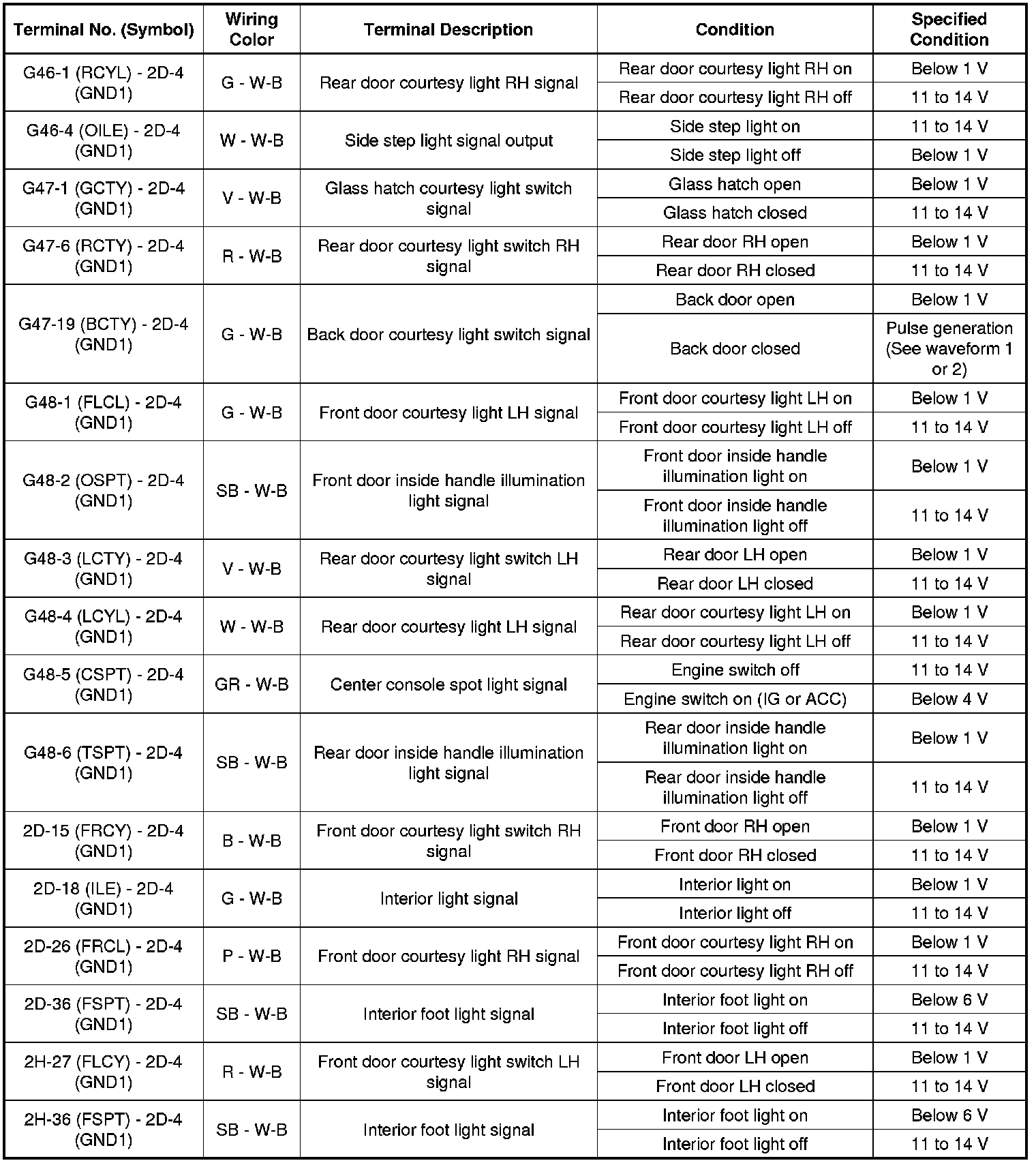 | Terminal No. (Symbol) | Wiring Color | Terminal Description | Condition | Specified Condition |
|---|---|---|---|---|
| G46-1 (RCYL) - 2D-4 (GND1) | G - W-B | Rear door courtesy light RH signal | Rear door courtesy light RH on | Below 1 V |
| | | | Rear door courtesy light RH off | 11 to 14 V |
| G46-4 (OILE) - 2D-4 (GND1) | W - W-B | Side step light signal output | Side step light on | 11 to 14 V |
| | | | Side step light off | Below 1 V |
| G47-1 (GCTY) - 2D-4 (GND1) | V - W-B | Glass hatch courtesy light switch signal | Glass hatch open | Below 1 V |
| | | | Glass hatch closed | 11 to 14 V |
| G47-6 (RCTY) - 2D-4 (GND1) | R - W-B | Rear door courtesy light switch RH signal | Rear door RH open | Below 1 V |
| | | | Rear door RH closed | 11 to 14 V |
| G47-19 (BCTY) - 2D-4 (GND1) | G - W-B | Back door courtesy light switch signal | Back door open | Below 1 V |
| | | | Back door closed | Pulse generation (See waveform 1 or 2) |
| G48-1 (FLCL) - 2D-4 (GND1) | G - W-B | Front door courtesy light LH signal | Front door courtesy light LH on | Below 1 V |
| | | | Front door courtesy light LH off | 11 to 14 V |
| G48-2 (OSPT) - 2D-4 (GND1) | SB - W-B | Front door inside handle illumination light signal | Front door inside handle illumination light on | Below 1 V |
| | | | Front door inside handle illumination light off | 11 to 14 V |
| G48-3 (LCTY) - 2D-4 (GND1) | V - W-B | Rear door courtesy light switch LH signal | Rear door LH open | Below 1 V |
| | | | Rear door LH closed | 11 to 14 V |
| G48-4 (LCYL) - 2D-4 (GND1) | W - W-B | Rear door courtesy light LH signal | Rear door courtesy light LH on | Below 1 V |
| | | | Rear door courtesy light LH off | 11 to 14 V |
| G48-5 (CSPT) - 2D-4 (GND1) | GR - W-B | Center console spot light signal | Engine switch off | 11 to 14 V |
| | | | Engine switch on (IG or ACC) | Below 4 V |
| G48-6 (TSPT) - 2D-4 (GND1) | SB - W-B | Rear door inside handle illumination light signal | Rear door inside handle illumination light on | Below 1 V |
| | | | Rear door inside handle illumination light off | 11 to 14 V |
| 2D-15 (FRCY) - 2D-4 (GND1) | B - W-B | Front door courtesy light switch RH signal | Front door RH open | Below 1 V |
| | | | Front door RH closed | 11 to 14 V |
| 2D-18 (ILE) - 2D-4 (GND1) | G - W-B | Interior light signal | Interior light on | Below 1 V |
| | | | Interior light off | 11 to 14 V |
| 2D-26 (FRCL) - 2D-4 (GND1) | P - W-B | Front door courtesy light RH signal | Front door courtesy light RH on | Below 1 V |
| | | | Front door courtesy light RH off | 11 to 14 V |
| 2D-36 (FSPT) - 2D-4 (GND1) | SB - W-B | Interior foot light signal | Interior foot light on | Below 6 V |
| | | | Interior foot light off | 11 to 14 V |
| 2H-27 (FLCY) - 2D-4 (GND1) | R - W-B | Front door courtesy light switch LH signal | Front door LH open | Below 1 V |
| | | | Front door LH closed | 11 to 14 V |
| 2H-36 (FSPT) - 2D-4 (GND1) | SB - W-B | Interior foot light signal | Interior foot light on | Below 6 V |
| | | | Interior foot light off | 11 to 14 V |